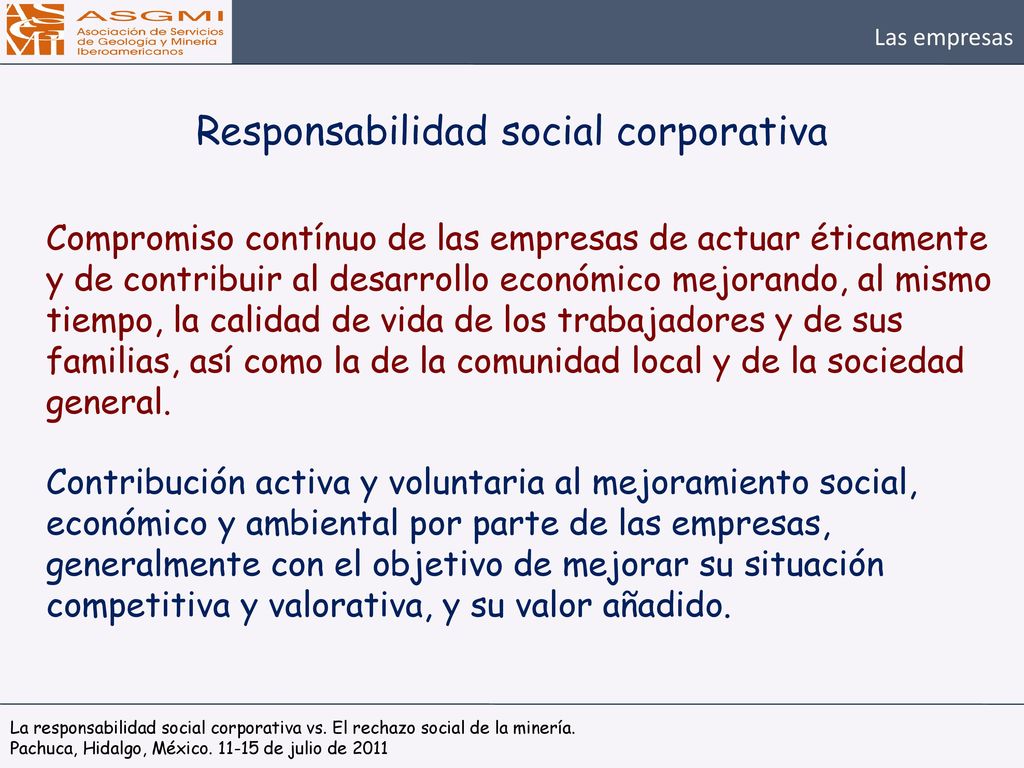 ASGMI
Asociación de Servicios de Geología y Minería Iberoamericanos

Las empresas

Responsabilidad social corporativa

Compromiso contínuo de las empresas de actuar éticamente y de contribuir al desarrollo económico mejorando, al mismo tiempo, la calidad de vida de los trabajadores y de sus familias, así como la de la comunidad local y de la sociedad general.

Contribución activa y voluntaria al mejoramiento social, económico y ambiental por parte de las empresas, generalmente con el objetivo de mejorar su situación competitiva y valorativa, y su valor añadido.

La responsabilidad social corporativa vs. El rechazo social de la minería.
Pachuca, Hidalgo, México. 11-15 de julio de 2011